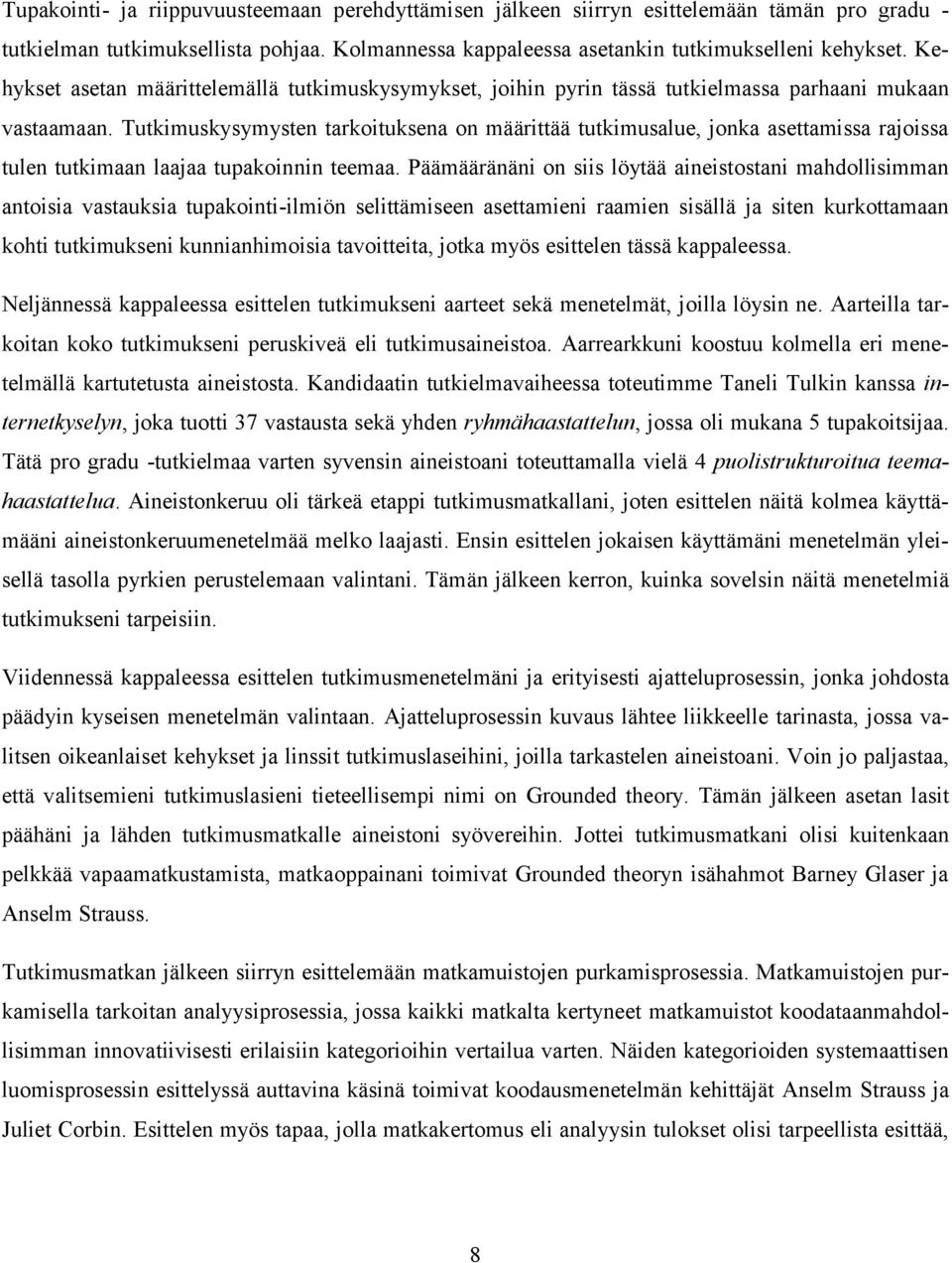 Tupakointi- ja riippuvuusteemaan perehdyttämisen jälkeen siirryn esittelemään tämän pro gradu -tutkielman tutkimuksellista pohjaa. Kolmannessa kappaleessa asetankin tutkimukselleni kehykset. Kehykset asetan määrittelemällä tutkimuskysymykset, joihin pyrin tässä tutkielmassa parhaani mukaan vastaamaan. Tutkimuskysymysten tarkoituksena on määrittää tutkimusalue, jonka asettamissa rajoissa tulen tutkimaan laajaa tupakoinnin teemaa. Päämääränäni on siis löytää aineistostani mahdollisimman antoisia vastauksia tupakointi-ilmiön selittämiseen asettamieni raamien sisällä ja siten kurkottamaan kohti tutkimukseni kunnianhimoisia tavoitteita, jotka myös esittelen tässä kappaleessa.

Neljännessä kappaleessa esittelen tutkimukseni aarteet sekä menetelmät, joilla löysin ne. Aarteilla tarkoitan koko tutkimukseni peruskiveä eli tutkimusaineistoa. Aarrearkkuni koostuu kolmella eri menetelmällä kartutetusta aineistosta. Kandidaatin tutkielmavaiheessa toteutimme Taneli Tulkin kanssa internetkyselyn, joka tuotti 37 vastausta sekä yhden ryhmähaastattelun, jossa oli mukana 5 tupakoitsijaa. Tätä pro gradu -tutkielmaa varten syvensin aineistoani toteuttamalla vielä 4 puolistrukturoitua teemahaastattelua. Aineistonkeruu oli tärkeä etappi tutkimusmatkallani, joten esittelen näitä kolmea käyttämääni aineistonkeruumenetelmää melko laajasti. Ensin esittelen jokaisen käyttämäni menetelmän yleisellä tasolla pyrkien perustelemaan valintani. Tämän jälkeen kerron, kuinka sovelsin näitä menetelmiä tutkimukseni tarpeisiin.

Viidennessä kappaleessa esittelen tutkimusmenetelmäni ja erityisesti ajatteluprosessin, jonka johdosta päädyin kyseisen menetelmän valintaan. Ajatteluprosessin kuvaus lähtee liikkeelle tarinasta, jossa valitsen oikeanlaiset kehykset ja linssit tutkimuslaseihini, joilla tarkastelen aineistoani. Voin jo paljastaa, että valitsemieni tutkimuslasieni tieteellisempi nimi on Grounded theory. Tämän jälkeen asetan lasit päähäni ja lähden tutkimusmatkalle aineistoni syövereihin. Jottei tutkimusmatkani olisi kuitenkaan pelkkää vapaamatkustamista, matkaoppainani toimivat Grounded theoryn isähahmot Barney Glaser ja Anselm Strauss.

Tutkimusmatkan jälkeen siirryn esittelemään matkamuistojen purkamisprosessia. Matkamuistojen purkamisella tarkoitan analyysiprosessia, jossa kaikki matkalta kertyneet matkamuistot koodataanmahdollisimman innovatiivisesti erilaisiin kategorioihin vertailua varten. Näiden kategorioiden systemaattisen luomisprosessin esittelyssä auttavina käsinä toimivat koodausmenetelmän kehittäjät Anselm Strauss ja Juliet Corbin. Esittelen myös tapaa, jolla matkakertomus eli analyysin tulokset olisi tarpeellista esittää,

8